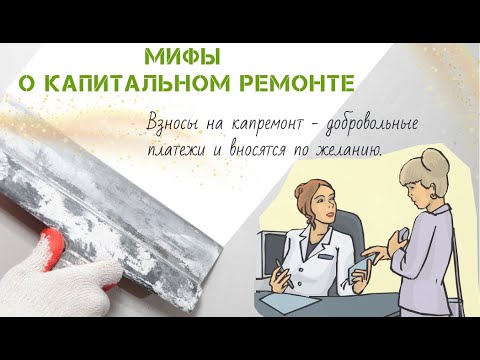 МИФЫ
О КАПИТАЛЬНОМ РЕМОНТЕ

Взносы на капремонт - добровольные платежи и вносятся по желанию.